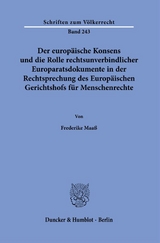 Schriften zum Völkerrecht

Band 243

Der europäische Konsens und die Rolle rechtsunverbindlicher Europaratsdokumente in der Rechtsprechung des Europäischen Gerichtshofs für Menschenrechte

Von

Frederike Maaß

Duncker & Humblot · Berlin